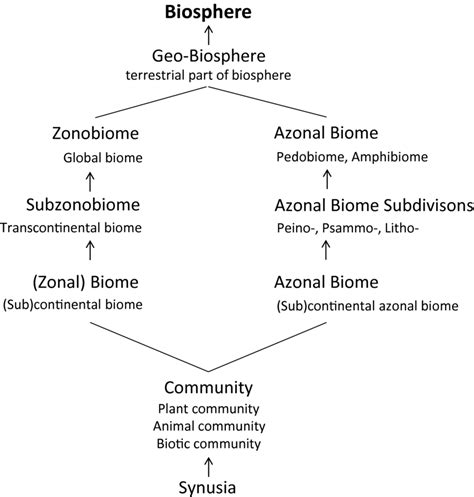 Biosphere

Geo-Biosphere
terrestrial part of biosphere

Zonobiome
Global biome

Subzonobiome
Transcontinental biome

(Zonal) Biome
(Sub)continental biome

Azonal Biome
Pedobiome, Amphibiome

Azonal Biome Subdivisons
Peino-, Psammo-, Litho-

Azonal Biome
(Sub)continental azonal biome

Community
Plant community
Animal community
Biotic community

Synusia